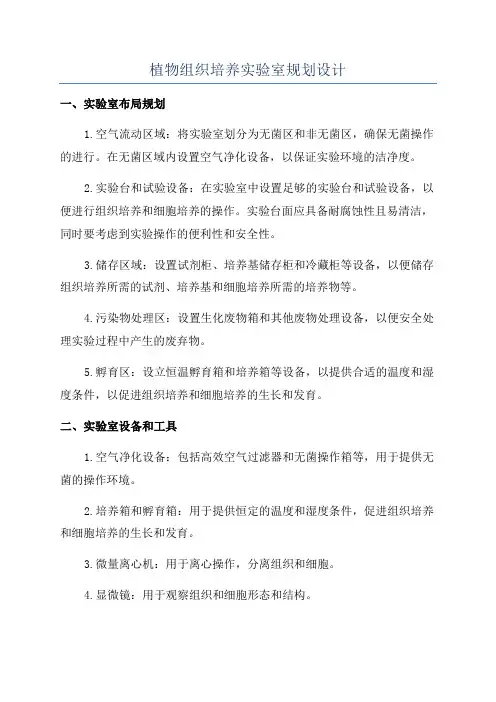 植物组织培养实验室规划设计

一、实验室布局规划

1.空气流动区域：将实验室划分为无菌区和非无菌区，确保无菌操作的进行。在无菌区域内设置空气净化设备，以保证实验环境的洁净度。

2.实验台和试验设备：在实验室中设置足够的实验台和试验设备，以便进行组织培养和细胞培养的操作。实验台面应具备耐腐蚀性且易清洁，同时要考虑到实验操作的便利性和安全性。

3.储存区域：设置试剂柜、培养基储存柜和冷藏柜等设备，以便储存组织培养所需的试剂、培养基和细胞培养所需的培养物等。

4.污染物处理区：设置生化废物箱和其他废物处理设备，以便安全处理实验过程中产生的废弃物。

5.孵育区：设立恒温孵育箱和培养箱等设备，以提供合适的温度和湿度条件，以促进组织培养和细胞培养的生长和发育。

二、实验室设备和工具

1.空气净化设备：包括高效空气过滤器和无菌操作箱等，用于提供无菌的操作环境。

2.培养箱和孵育箱：用于提供恒定的温度和湿度条件，促进组织培养和细胞培养的生长和发育。

3.微量离心机：用于离心操作，分离组织和细胞。

4.显微镜：用于观察组织和细胞形态和结构。